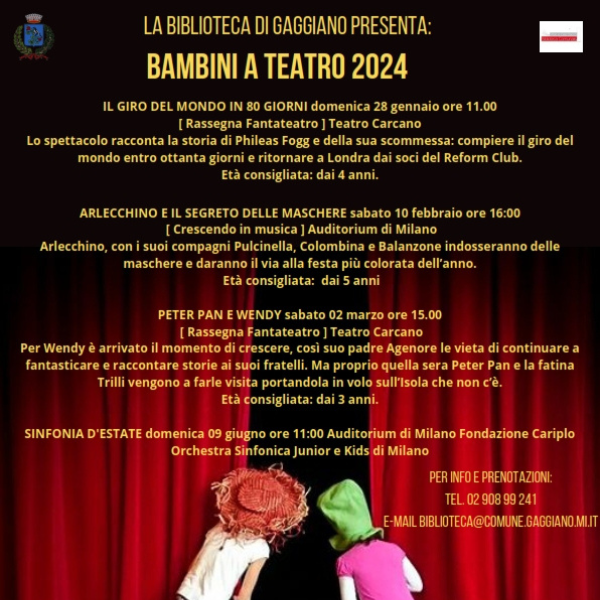 LA BIBLIOTECA DI GAGGIANO PRESENTA:

BAMBINI A TEATRO 2024

IL GIRO DEL MONDO IN 80 GIORNI domenica 28 gennaio ore 11.00
[ Rassegna Fantateatro ] Teatro Carcano
Lo spettacolo racconta la storia di Phileas Fogg e della sua scommessa: compiere il giro del mondo entro ottanta giorni e ritornare a Londra dai soci del Reform Club.
Età consigliata: dai 4 anni.

ARLECCHINO E IL SEGRETO DELLE MASCHERE sabato 10 febbraio ore 16:00
[ Crescendo in musica ] Auditorium di Milano
Arlecchino, con i suoi compagni Pulcinella, Colombina e Balanzone indosseranno delle maschere e daranno il via alla festa più colorata dell'anno.
Età consigliata: dai 5 anni

PETER PAN E WENDY sabato 02 marzo ore 15.00
[ Rassegna Fantateatro ] Teatro Carcano
Per Wendy è arrivato il momento di crescere, così suo padre Agenore le vieta di continuare a fantasticare e raccontare storie ai suoi fratelli. Ma proprio quella sera Peter Pan e la fatina Trilli vengono a farle visita portandola in volo sull'Isola che non c'è.
Età consigliata: dai 3 anni.

SINFONIA D'ESTATE domenica 09 giugno ore 11:00 Auditorium di Milano Fondazione Cariplo
Orchestra Sinfonica Junior e Kids di Milano

PER INFO E PRENOTAZIONI:
TEL. 02 908 99 241
E-MAIL BIBLIOTECA@COMUNE.GAGGIANO.MI.IT